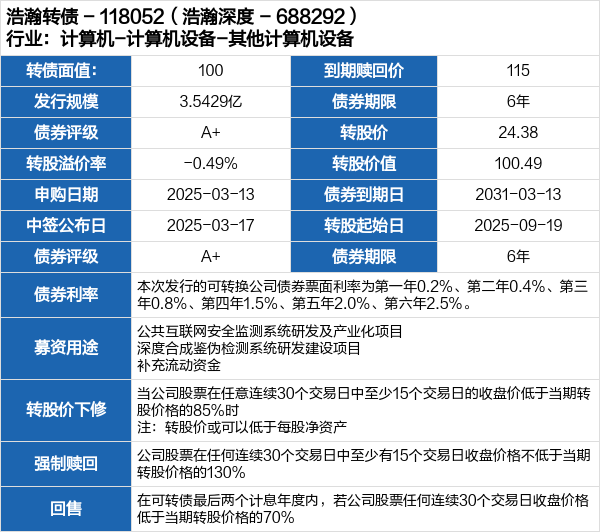 浩瀚转债－118052（浩瀚深度－688292）
行业：计算机-计算机设备-其他计算机设备

| 转债面值: | 100 | 到期赎回价 | 115 |
|---|---|---|---|
| 发行规模 | 3.5429亿 | 债券期限 | 6年 |
| 债券评级 | A+ | 转股价 | 24.38 |
| 转股溢价率 | -0.49% | 转股价值 | 100.49 |
| 申购日期 | 2025-03-13 | 债券到期日 | 2031-03-13 |
| 中签公布日 | 2025-03-17 | 转股起始日 | 2025-09-19 |
| 债券评级 | A+ | 债券期限 | 6年 |
| 债券利率 | 本次发行的可转换公司债券票面利率为第一年0.2%、第二年0.4%、第三年0.8%、第四年1.5%、第五年2.0%、第六年2.5%。 | | |
| 募资用途 | 公共互联网安全监测系统研发及产业化项目 深度合成鉴伪检测系统研发建设项目 补充流动资金 | | |
| 转股价下修 | 当公司股票在任意连续30个交易日中至少15个交易日的收盘价低于当期转股价格的85%时 注：转股价或可以低于每股净资产 | | |
| 强制赎回 | 公司股票在任何连续30个交易日中至少有15个交易日收盘价格不低于当期转股价格的130% | | |
| 回售 | 在可转债最后两个计息年度内，若公司股票任何连续30个交易日收盘价格低于当期转股价格的70% | | |